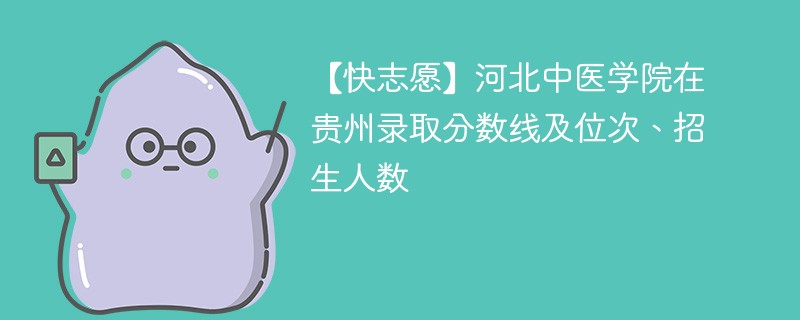 【快志愿】河北中医学院在贵州录取分数线及位次、招生人数